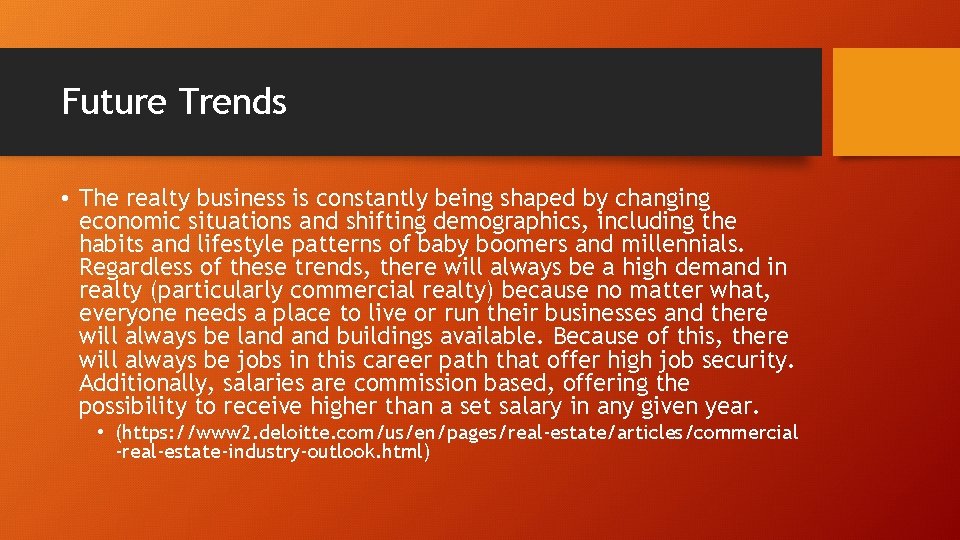 Future Trends

• The realty business is constantly being shaped by changing economic situations and shifting demographics, including the habits and lifestyle patterns of baby boomers and millennials. Regardless of these trends, there will always be a high demand in realty (particularly commercial realty) because no matter what, everyone needs a place to live or run their businesses and there will always be land and buildings available. Because of this, there will always be jobs in this career path that offer high job security. Additionally, salaries are commission based, offering the possibility to receive higher than a set salary in any given year.

• (https://www2.deloitte.com/us/en/pages/real-estate/articles/commercial-real-estate-industry-outlook.html)